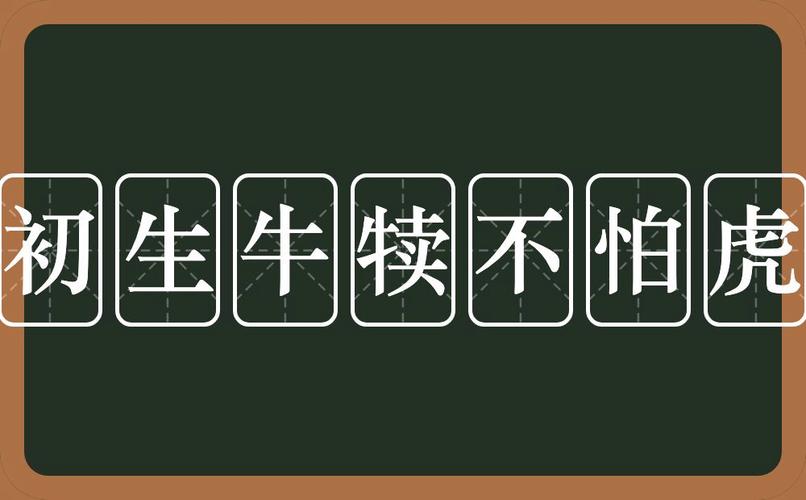 初生牛犊不怕虎